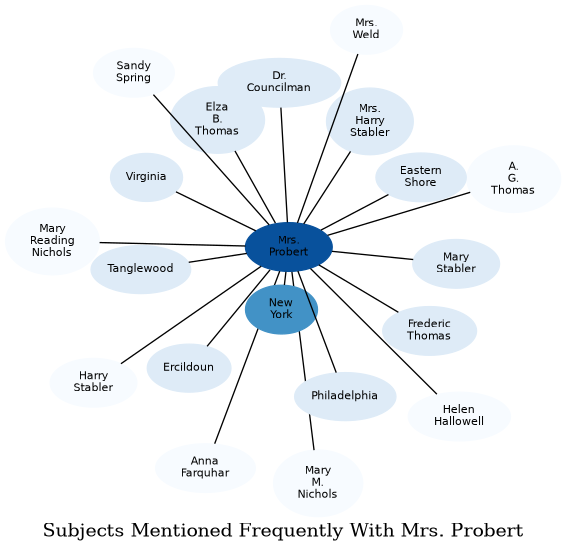 Mrs. Weld

Sandy Spring

Dr. Councilman

Elza B. Thomas

Mrs. Harry Stabler

Virginia

Eastern Shore

A. G. Thomas

Mary Reading Nichols

Mrs. Probert

Tanglewood

Mary Stabler

New York

Frederic Thomas

Harry Stabler

Ercildoun

Philadelphia

Helen Hallowell

Anna Farquhar

Mary M. Nichols

Subjects Mentioned Frequently With Mrs. Probert